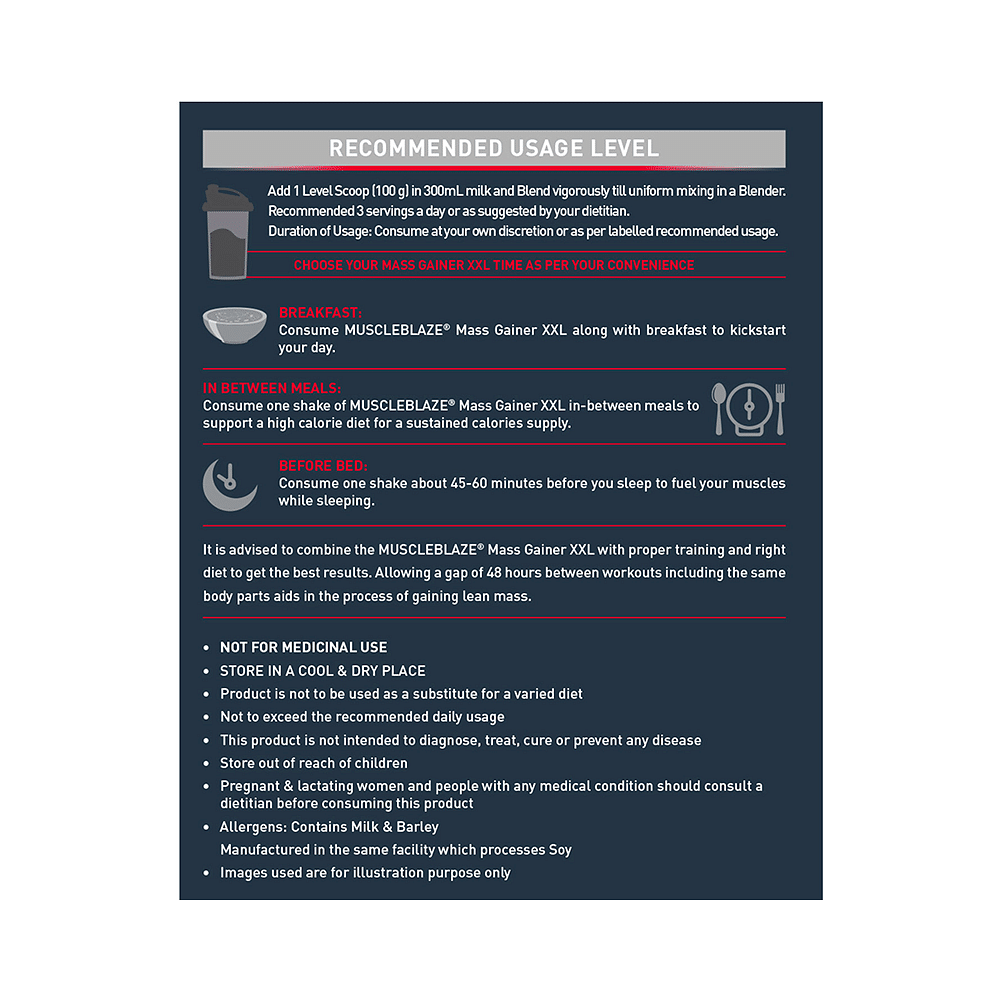 RECOMMENDED USAGE LEVEL

Add 1 Level Scoop (100 g) in 300mL milk and Blend vigorously till uniform mixing in a Blender.
Recommended 3 servings a day or as suggested by your dietitian.
Duration of Usage: Consume at your own discretion or as per labelled recommended usage.

CHOOSE YOUR MASS GAINER XXL TIME AS PER YOUR CONVENIENCE

BREAKFAST:
Consume MUSCLEBLAZE® Mass Gainer XXL along with breakfast to kickstart your day.

IN BETWEEN MEALS:
Consume one shake of MUSCLEBLAZE® Mass Gainer XXL in-between meals to support a high calorie diet for a sustained calories supply.

BEFORE BED:
Consume one shake about 45-60 minutes before you sleep to fuel your muscles while sleeping.

It is advised to combine the MUSCLEBLAZE® Mass Gainer XXL with proper training and right diet to get the best results. Allowing a gap of 48 hours between workouts including the same body parts aids in the process of gaining lean mass.

• NOT FOR MEDICINAL USE
• STORE IN A COOL & DRY PLACE
• Product is not to be used as a substitute for a varied diet
• Not to exceed the recommended daily usage
• This product is not intended to diagnose, treat, cure or prevent any disease
• Store out of reach of children
• Pregnant & lactating women and people with any medical condition should consult a dietitian before consuming this product
• Allergens: Contains Milk & Barley
Manufactured in the same facility which processes Soy
• Images used are for illustration purpose only